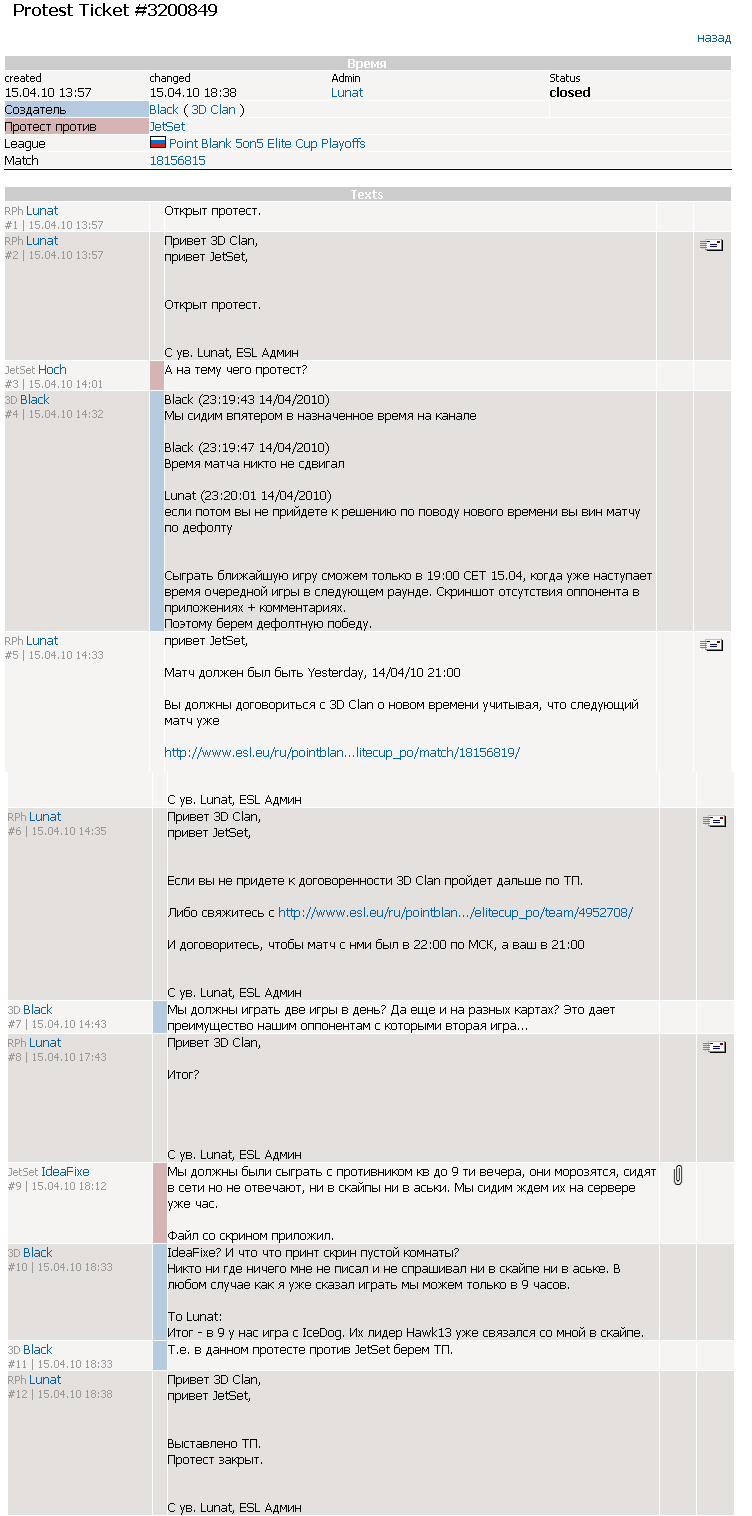 Protest Ticket #3200849

назад

Время

| created | changed | Admin | Status |
|---|---|---|---|
| 15.04.10 13:57 | 15.04.10 18:38 | Lunat | closed |
| Создатель | Black ( 3D Clan ) | | |
| Протест против | JetSet | | |
| League | Point Blank 5on5 Elite Cup Playoffs | | |
| Match | 18156815 | | |

Texts

RPh Lunat
#1 | 15.04.10 13:57
Открыт протест.

RPh Lunat
#2 | 15.04.10 13:57
Привет 3D Clan,
привет JetSet,

Открыт протест.

С ув. Lunat, ESL Админ

JetSet Hoch
#3 | 15.04.10 14:01
А на тему чего протест?

3D Black
#4 | 15.04.10 14:32
Black (23:19:43 14/04/2010)
Мы сидим впятером в назначенное время на канале

Black (23:19:47 14/04/2010)
Время матча никто не сдвигал

Lunat (23:20:01 14/04/2010)
если потом вы не прийдете к решению по поводу нового времени вы вин матчу по дефолту

Сыграть ближайшую игру сможем только в 19:00 CET 15.04, когда уже наступает время очередной игры в следующем раунде. Скриншот отсутствия оппонента в приложениях + комментариях.
Поэтому берем дефолтную победу.

RPh Lunat
#5 | 15.04.10 14:33
привет JetSet,

Матч должен был быть Yesterday, 14/04/10 21:00

Вы должны договориться с 3D Clan о новом времени учитывая, что следующий матч уже

http://www.esl.eu/ru/pointblan...litecup_po/match/18156819/

С ув. Lunat, ESL Админ

RPh Lunat
#6 | 15.04.10 14:35
Привет 3D Clan,
привет JetSet,

Если вы не придете к договоренности 3D Clan пройдет дальше по ТП.

Либо свяжитесь с http://www.esl.eu/ru/pointblan.../elitecup_po/team/4952708/

И договоритесь, чтобы матч с нми был в 22:00 по МСК, а ваш в 21:00

С ув. Lunat, ESL Админ

3D Black
#7 | 15.04.10 14:43
Мы должны играть две игры в день? Да еще и на разных картах? Это дает преимущество нашим оппонентам с которыми вторая игра...

RPh Lunat
#8 | 15.04.10 17:43
Привет 3D Clan,

Итог?

С ув. Lunat, ESL Админ

JetSet IdeaFixe
#9 | 15.04.10 18:12
Мы должны были сыграть с противником кв до 9 ти вечера, они морозятся, сидят в сети но не отвечают, ни в скайпы ни в аськи. Мы сидим ждем их на сервере уже час.

Файл со скрином приложил.

3D Black
#10 | 15.04.10 18:33
IdeaFixe? И что что принт скрин пустой комнаты?
Никто ни где ничего мне не писал и не спрашивал ни в скайпе ни в аське. В любом случае как я уже сказал играть мы можем только в 9 часов.

To Lunat:
Итог - в 9 у нас игра с IceDog. Их лидер Hawk13 уже связался со мной в скайпе.

3D Black
#11 | 15.04.10 18:33
Т.е. в данном протесте против JetSet берем ТП.

RPh Lunat
#12 | 15.04.10 18:38
Привет 3D Clan,
привет JetSet,

Выставлено ТП.
Протест закрыт.

С ув. Lunat, ESL Админ